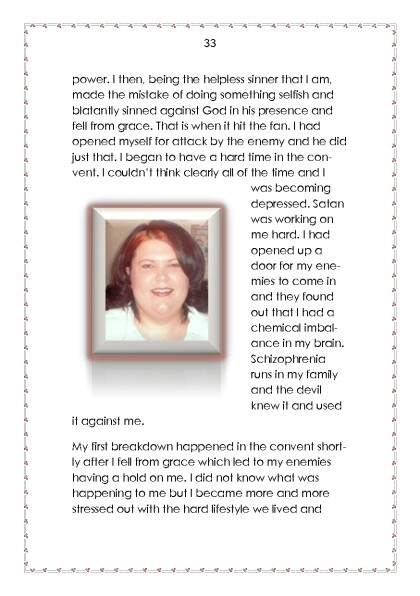 33

power. I then, being the helpless sinner that I am, made the mistake of doing something selfish and blatantly sinned against God in his presence and fell from grace. That is when it hit the fan. I had opened myself for attack by the enemy and he did just that. I began to have a hard time in the convent. I couldn't think clearly all of the time and I was becoming depressed. Satan was working on me hard. I had opened up a door for my enemies to come in and they found out that I had a chemical imbalance in my brain. Schizophrenia runs in my family and the devil knew it and used it against me.

My first breakdown happened in the convent shortly after I fell from grace which led to my enemies having a hold on me. I did not know what was happening to me but I became more and more stressed out with the hard lifestyle we lived and